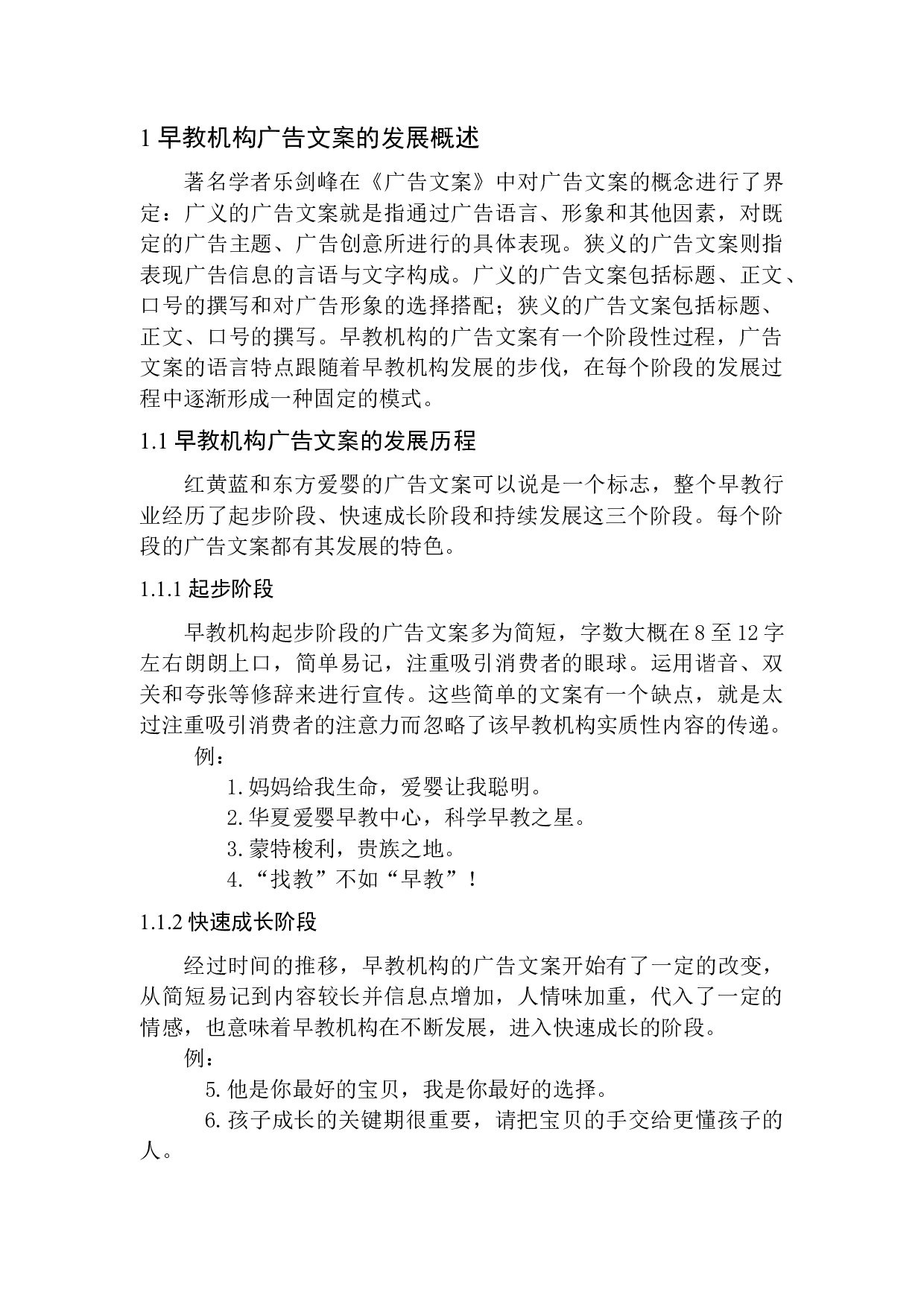 1 早教机构广告文案的发展概述

著名学者乐剑峰在《广告文案》中对广告文案的概念进行了界定：广义的广告文案就是指通过广告语言、形象和其他因素，对既定的广告主题、广告创意所进行的具体表现。狭义的广告文案则指表现广告信息的言语与文字构成。广义的广告文案包括标题、正文、口号的撰写和对广告形象的选择搭配；狭义的广告文案包括标题、正文、口号的撰写。早教机构的广告文案有一个阶段性过程，广告文案的语言特点跟随着早教机构发展的步伐，在每个阶段的发展过程中逐渐形成一种固定的模式。

1.1 早教机构广告文案的发展历程

红黄蓝和东方爱婴的广告文案可以说是一个标志，整个早教行业经历了起步阶段、快速成长阶段和持续发展这三个阶段。每个阶段的广告文案都有其发展的特色。

1.1.1 起步阶段

早教机构起步阶段的广告文案多为简短，字数大概在 8 至 12 字左右朗朗上口，简单易记，注重吸引消费者的眼球。运用谐音、双关和夸张等修辞来进行宣传。这些简单的文案有一个缺点，就是太过注重吸引消费者的注意力而忽略了该早教机构实质性内容的传递。

例：

1.妈妈给我生命，爱婴让我聪明。

2.华夏爱婴早教中心，科学早教之星。

3.蒙特梭利，贵族之地。

4.“找教”不如“早教”！

1.1.2 快速成长阶段

经过时间的推移，早教机构的广告文案开始有了一定的改变，从简短易记到内容较长并信息点增加，人情味加重，代入了一定的情感，也意味着早教机构在不断发展，进入快速成长的阶段。

例：

5.他是你最好的宝贝，我是你最好的选择。

6.孩子成长的关键期很重要，请把宝贝的手交给更懂孩子的人。